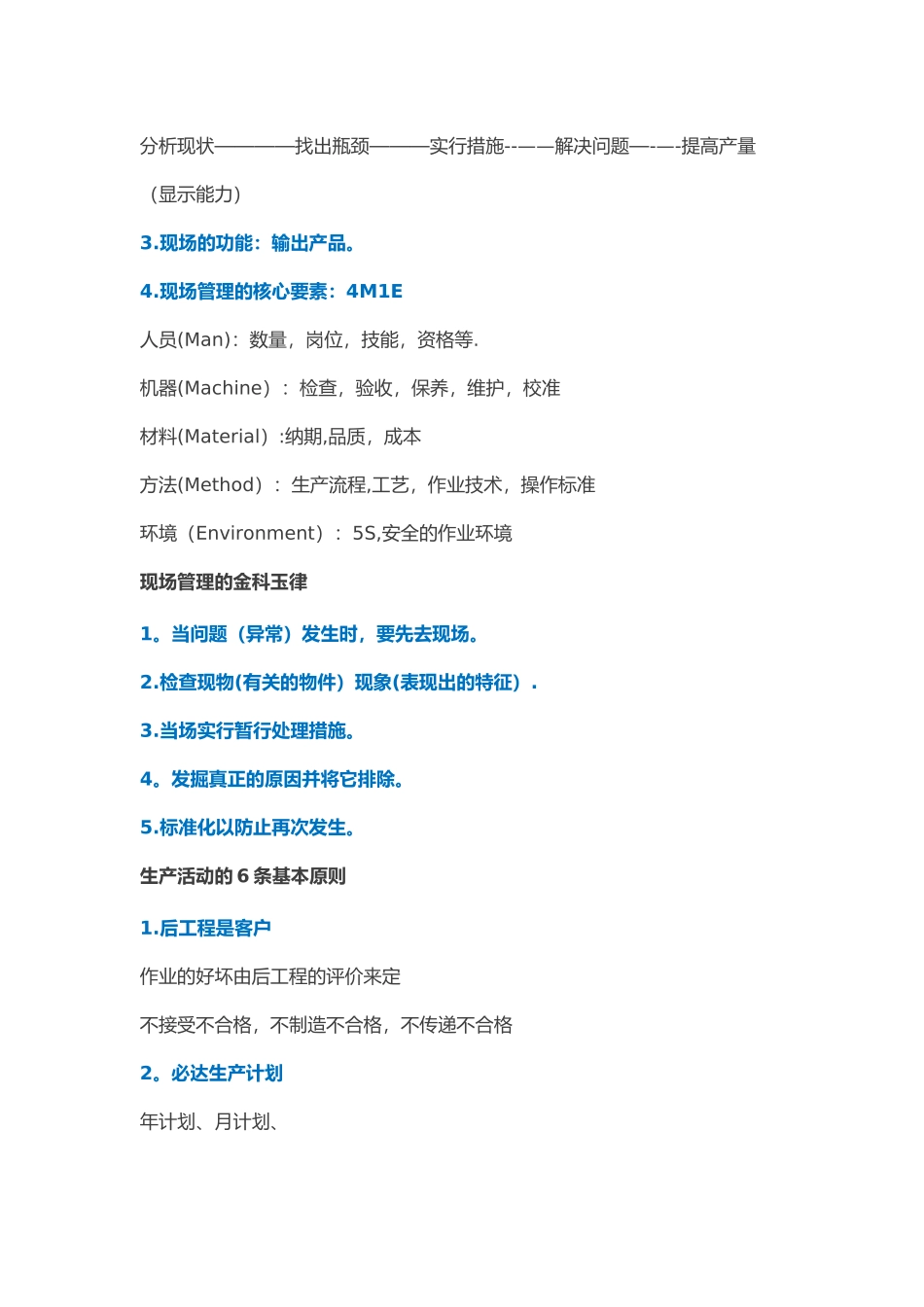 分析现状————找出瓶颈———实行措施--——解决问题—-—-提高产量（显示能力）

3.现场的功能：输出产品。

4.现场管理的核心要素：4M1E

人员(Man)：数量，岗位，技能，资格等.

机器(Machine）：检查，验收，保养，维护，校准

材料(Material）:纳期,品质，成本

方法(Method）：生产流程,工艺，作业技术，操作标准

环境（Environment）：5S,安全的作业环境

现场管理的金科玉律

1。当问题（异常）发生时，要先去现场。

2.检查现物(有关的物件）现象(表现出的特征）.

3.当场实行暂行处理措施。

4。发掘真正的原因并将它排除。

5.标准化以防止再次发生。

生产活动的 6 条基本原则

1.后工程是客户

作业的好坏由后工程的评价来定

不接受不合格，不制造不合格，不传递不合格

2。必达生产计划

年计划、月计划、